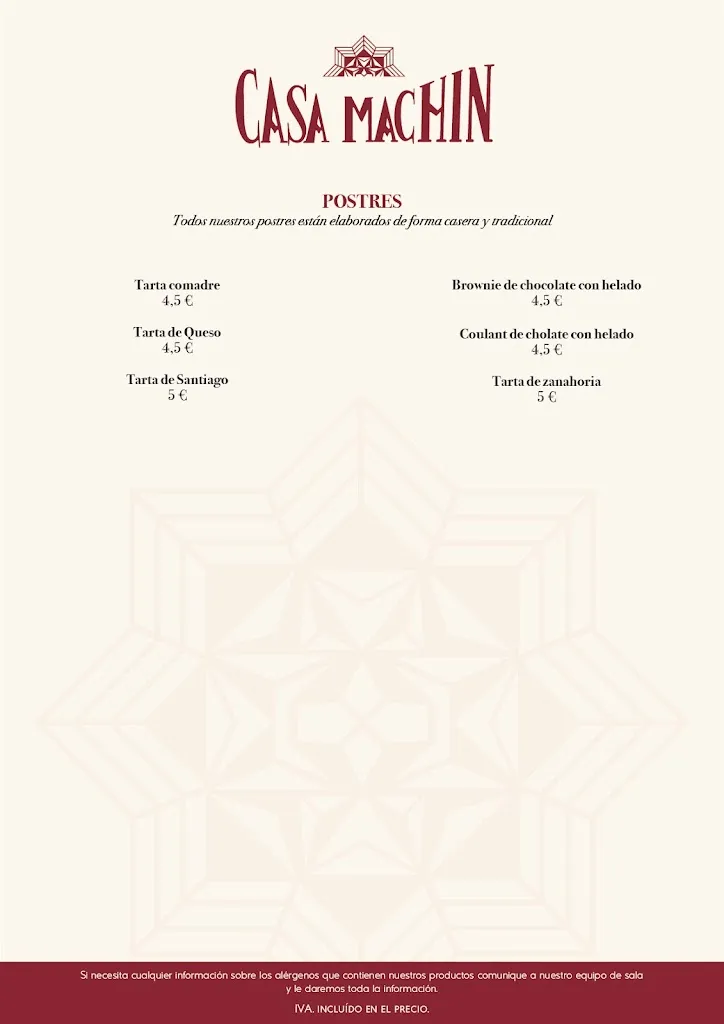 CASA MACHIN

POSTRES
Todos nuestros postres están elaborados de forma casera y tradicional

Tarta comadre
4,5 €

Tarta de Queso
4,5 €

Tarta de Santiago
5 €

Brownie de chocolate con helado
4,5 €

Coulant de cholate con helado
4,5 €

Tarta de zanahoria
5 €

Si necesita cualquier información sobre los alérgenos que contienen nuestros productos comunique a nuestro equipo de sala y le daremos toda la información.

IVA. INCLUÍDO EN EL PRECIO.